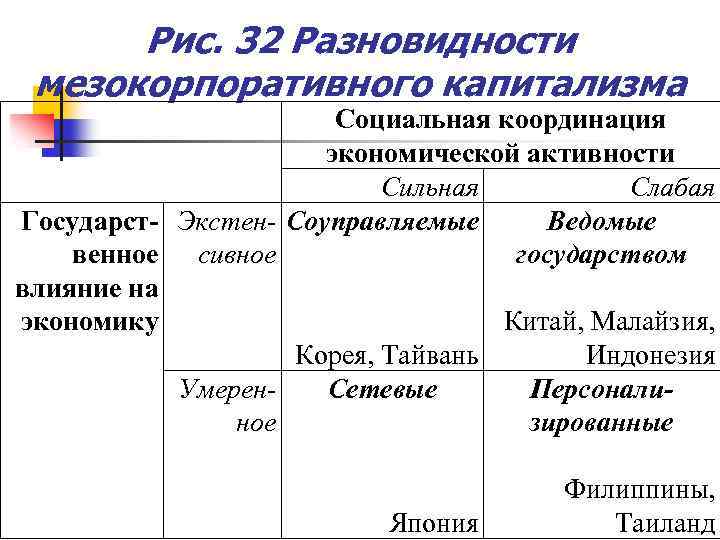 Рис. 32 Разновидности мезокорпоративного капитализма

| | | Социальная координация экономической активности | |
|---|---|---|---|
| | | Сильная | Слабая |
| Государственное влияние на экономику | Экстенсивное | Соуправляемые Корея, Тайвань | Ведомые государством Китай, Малайзия, Индонезия |
| | Умеренное | Сетевые Япония | Персонализированные Филиппины, Таиланд |